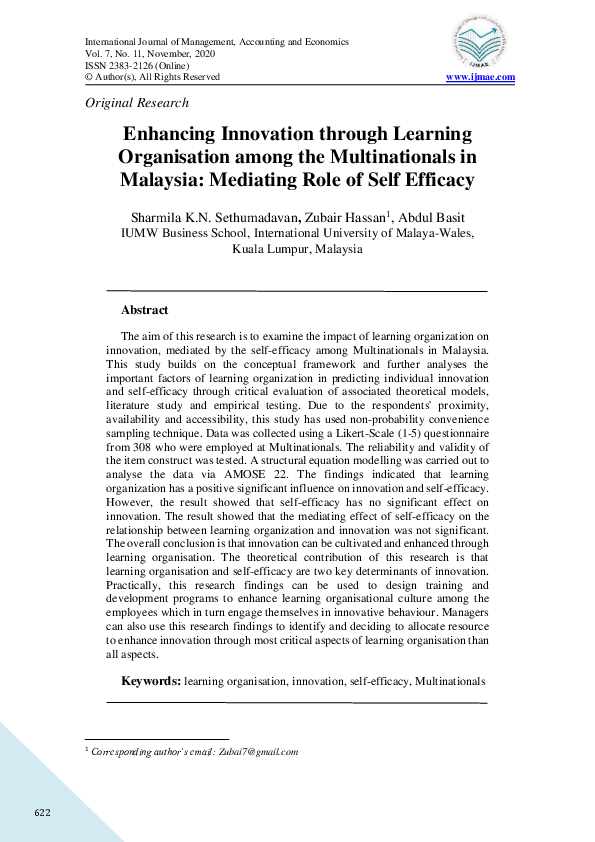 International Journal of Management, Accounting and Economics
Vol. 7, No. 11, November, 2020
ISSN 2383-2126 (Online)
© Author(s), All Rights Reserved

IJMAE

www.ijmae.com

Original Research

Enhancing Innovation through Learning Organisation among the Multinationals in Malaysia: Mediating Role of Self Efficacy

Sharmila K.N. Sethumadavan, Zubair Hassan$^1$, Abdul Basit
IUMW Business School, International University of Malaya-Wales, Kuala Lumpur, Malaysia

Abstract

The aim of this research is to examine the impact of learning organization on innovation, mediated by the self-efficacy among Multinationals in Malaysia. This study builds on the conceptual framework and further analyses the important factors of learning organization in predicting individual innovation and self-efficacy through critical evaluation of associated theoretical models, literature study and empirical testing. Due to the respondents' proximity, availability and accessibility, this study has used non-probability convenience sampling technique. Data was collected using a Likert-Scale (1-5) questionnaire from 308 who were employed at Multinationals. The reliability and validity of the item construct was tested. A structural equation modelling was carried out to analyse the data via AMOSE 22. The findings indicated that learning organization has a positive significant influence on innovation and self-efficacy. However, the result showed that self-efficacy has no significant effect on innovation. The result showed that the mediating effect of self-efficacy on the relationship between learning organization and innovation was not significant. The overall conclusion is that innovation can be cultivated and enhanced through learning organisation. The theoretical contribution of this research is that learning organisation and self-efficacy are two key determinants of innovation. Practically, this research findings can be used to design training and development programs to enhance learning organisational culture among the employees which in turn engage themselves in innovative behaviour. Managers can also use this research findings to identify and deciding to allocate resource to enhance innovation through most critical aspects of learning organisation than all aspects.

Keywords: learning organisation, innovation, self-efficacy, Multinationals

$^1$ Corresponding author's email: Zubai7@gmail.com

622